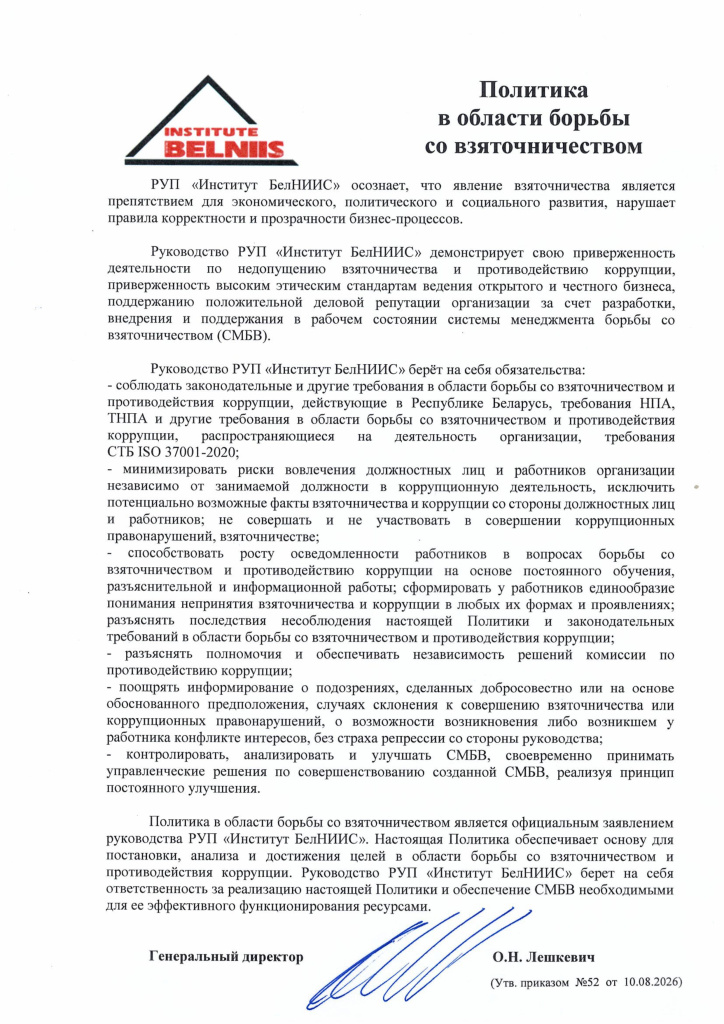 INSTITUTE
BELNIIS

Политика
в области борьбы
со взяточничеством

РУП «Институт БелНИИС» осознает, что явление взяточничества является препятствием для экономического, политического и социального развития, нарушает правила корректности и прозрачности бизнес-процессов.

Руководство РУП «Институт БелНИИС» демонстрирует свою приверженность деятельности по недопущению взяточничества и противодействию коррупции, приверженность высоким этическим стандартам ведения открытого и честного бизнеса, поддержанию положительной деловой репутации организации за счет разработки, внедрения и поддержания в рабочем состоянии системы менеджмента борьбы со взяточничеством (СМБВ).

Руководство РУП «Институт БелНИИС» берёт на себя обязательства:
- соблюдать законодательные и другие требования в области борьбы со взяточничеством и противодействия коррупции, действующие в Республике Беларусь, требования НПА, ТНПА и другие требования в области борьбы со взяточничеством и противодействия коррупции, распространяющиеся на деятельность организации, требования СТБ ISO 37001-2020;
- минимизировать риски вовлечения должностных лиц и работников организации независимо от занимаемой должности в коррупционную деятельность, исключить потенциально возможные факты взяточничества и коррупции со стороны должностных лиц и работников; не совершать и не участвовать в совершении коррупционных правонарушений, взяточничестве;
- способствовать росту осведомленности работников в вопросах борьбы со взяточничеством и противодействию коррупции на основе постоянного обучения, разъяснительной и информационной работы; сформировать у работников единообразие понимания непринятия взяточничества и коррупции в любых их формах и проявлениях; разъяснять последствия несоблюдения настоящей Политики и законодательных требований в области борьбы со взяточничеством и противодействия коррупции;
- разъяснять полномочия и обеспечивать независимость решений комиссии по противодействию коррупции;
- поощрять информирование о подозрениях, сделанных добросовестно или на основе обоснованного предположения, случаях склонения к совершению взяточничества или коррупционных правонарушений, о возможности возникновения либо возникшем у работника конфликте интересов, без страха репрессии со стороны руководства;
- контролировать, анализировать и улучшать СМБВ, своевременно принимать управленческие решения по совершенствованию созданной СМБВ, реализуя принцип постоянного улучшения.

Политика в области борьбы со взяточничеством является официальным заявлением руководства РУП «Институт БелНИИС». Настоящая Политика обеспечивает основу для постановки, анализа и достижения целей в области борьбы со взяточничеством и противодействия коррупции. Руководство РУП «Институт БелНИИС» берет на себя ответственность за реализацию настоящей Политики и обеспечение СМБВ необходимыми для ее эффективного функционирования ресурсами.

Генеральный директор О.Н. Лешкевич

(Утв. приказом №52 от 10.08.2026)